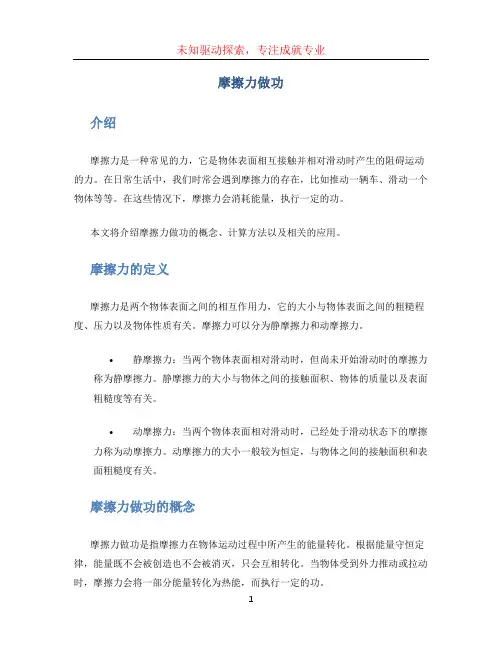 未知驱动探索，专注成就专业

摩擦力做功

介绍

摩擦力是一种常见的力，它是物体表面相互接触并相对滑动时产生的阻碍运动的力。在日常生活中，我们时常会遇到摩擦力的存在，比如推动一辆车、滑动一个物体等等。在这些情况下，摩擦力会消耗能量，执行一定的功。

本文将介绍摩擦力做功的概念、计算方法以及相关的应用。

摩擦力的定义

摩擦力是两个物体表面之间的相互作用力，它的大小与物体表面之间的粗糙程度、压力以及物体性质有关。摩擦力可以分为静摩擦力和动摩擦力。

• 静摩擦力：当两个物体表面相对滑动时，但尚未开始滑动时的摩擦力称为静摩擦力。静摩擦力的大小与物体之间的接触面积、物体的质量以及表面粗糙度等有关。

• 动摩擦力：当两个物体表面相对滑动时，已经处于滑动状态下的摩擦力称为动摩擦力。动摩擦力的大小一般较为恒定，与物体之间的接触面积和表面粗糙度有关。

摩擦力做功的概念

摩擦力做功是指摩擦力在物体运动过程中所产生的能量转化。根据能量守恒定律，能量既不会被创造也不会被消灭，只会互相转化。当物体受到外力推动或拉动时，摩擦力会将一部分能量转化为热能，而执行一定的功。

1